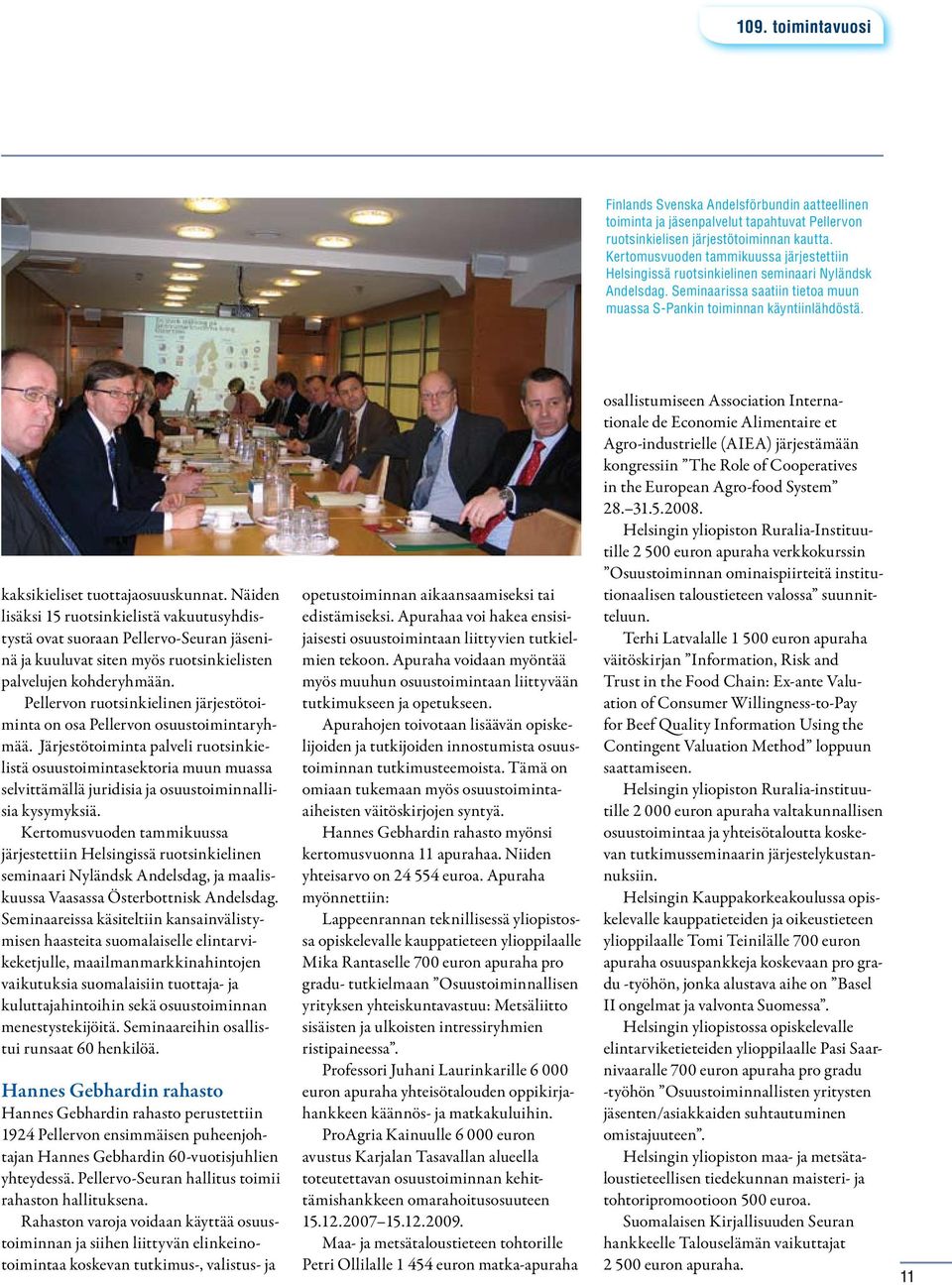 109. toimintavuosi

Finlands Svenska Andelsförbundin aatteellinen toiminta ja jäsenpalvelut tapahtuvat Pellervon ruotsinkielisen järjestötoiminnan kautta. Kertomusvuoden tammikuussa järjestettiin Helsingissä ruotsinkielinen seminaari Nyländsk Andelsdag. Seminaarissa saatiin tietoa muun muassa S-Pankin toiminnan käyntiinlähdöstä.

kaksikieliset tuottajaosuuskunnat. Näiden lisäksi 15 ruotsinkielistä vakuutusyhdistystä ovat suoraan Pellervo-Seuran jäseninä ja kuuluvat siten myös ruotsinkielisten palvelujen kohderyhmään.

Pellervon ruotsinkielinen järjestötoiminta on osa Pellervon osuustoimintaryhmää. Järjestötoiminta palveli ruotsinkielistä osuustoimintasektoria muun muassa selvittämällä juridisia ja osuustoiminnallisia kysymyksiä.

Kertomusvuoden tammikuussa järjestettiin Helsingissä ruotsinkielinen seminaari Nyländsk Andelsdag, ja maaliskuussa Vaasassa Österbottnisk Andelsdag. Seminaareissa käsiteltiin kansainvälistymisen haasteita suomalaiselle elintarvikeketjulle, maailmanmarkkinahintojen vaikutuksia suomalaisiin tuottaja- ja kuluttajahintoihin sekä osuustoiminnan menestystekijöitä. Seminaareihin osallistui runsaat 60 henkilöä.

Hannes Gebhardin rahasto

Hannes Gebhardin rahasto perustettiin 1924 Pellervon ensimmäisen puheenjohtajan Hannes Gebhardin 60-vuotisjuhlien yhteydessä. Pellervo-Seuran hallitus toimii rahaston hallituksena.

Rahaston varoja voidaan käyttää osuustoiminnan ja siihen liittyvän elinkeinotoimintaa koskevan tutkimus-, valistus- ja opetustoiminnan aikaansaamiseksi tai edistämiseksi. Apurahaa voi hakea ensisijaisesti osuustoimintaan liittyvien tutkielmien tekoon. Apuraha voidaan myöntää myös muuhun osuustoimintaan liittyvään tutkimukseen ja opetukseen.

Apurahojen toivotaan lisäävän opiskelijoiden ja tutkijoiden innostumista osuustoiminnan tutkimusteemoista. Tämä on omiaan tukemaan myös osuustoiminta-aiheisten väitöskirjojen syntyä.

Hannes Gebhardin rahasto myönsi kertomusvuonna 11 apurahaa. Niiden yhteisarvo on 24 554 euroa. Apuraha myönnettiin:

Lappeenrannan teknillisessä yliopistossa opiskelevalle kauppatieteen ylioppilaalle Mika Rantaselle 700 euron apuraha pro gradu- tutkielmaan ”Osuustoiminnallisen yrityksen yhteiskuntavastuu: Metsäliitto sisäisten ja ulkoisten intressiryhmien ristipaineessa”.

Professori Juhani Laurinkarille 6 000 euron apuraha yhteisötalouden oppikirjahankkeen käännös- ja matkakuluihin.

ProAgria Kainuulle 6 000 euron avustus Karjalan Tasavallan alueella toteutettavan osuustoiminnan kehittämishankkeen omarahoitusosuuteen 15.12.2007–15.12.2009.

Maa- ja metsätaloustieteen tohtorille Petri Ollilalle 1 454 euron matka-apuraha osallistumiseen Association Internationale de Economie Alimentaire et Agro-industrielle (AIEA) järjestämään kongressiin ”The Role of Cooperatives in the European Agro-food System” 28.–31.5.2008.

Helsingin yliopiston Ruralia-Instituutille 2 500 euron apuraha verkkokurssin ”Osuustoiminnan ominaispiirteitä institutionaalisen taloustieteen valossa” suunnitteluun.

Terhi Latvalalle 1 500 euron apuraha väitöskirjan ”Information, Risk and Trust in the Food Chain: Ex-ante Valuation of Consumer Willingness-to-Pay for Beef Quality Information Using the Contingent Valuation Method” loppuun saattamiseen.

Helsingin yliopiston Ruralia-instituutille 2 000 euron apuraha valtakunnallisen osuustoimintaa ja yhteisötaloutta koskevan tutkimusseminaarin järjestelykustannuksiin.

Helsingin Kauppakorkeakoulussa opiskelevalle kauppatieteiden ja oikeustieteen ylioppilaalle Tomi Teinilälle 700 euron apuraha osuuspankkeja koskevaan pro gradu -työhön, jonka alustava aihe on ”Basel II ongelmat ja valvonta Suomessa”.

Helsingin yliopistossa opiskelevalle elintarviketieteiden ylioppilaalle Pasi Saarnivaaralle 700 euron apuraha pro gradu -työhön ”Osuustoiminnallisten yritysten jäsenten/asiakkaiden suhtautuminen omistajuuteen”.

Helsingin yliopiston maa- ja metsätaloustieteellisen tiedekunnan maisteri- ja tohtoripromootioon 500 euroa.

Suomalaisen Kirjallisuuden Seuran hankkeelle Talouselämän vaikuttajat 2 500 euron apuraha.

11